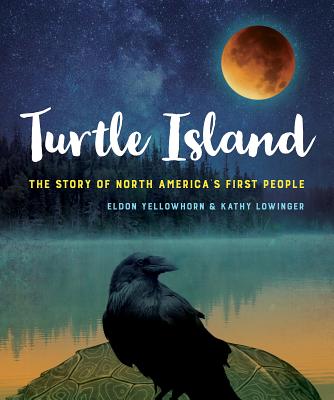 Turtle Island

THE STORY OF NORTH AMERICA'S FIRST PEOPLE

ELDON YELLOWHORN & KATHY LOWINGER